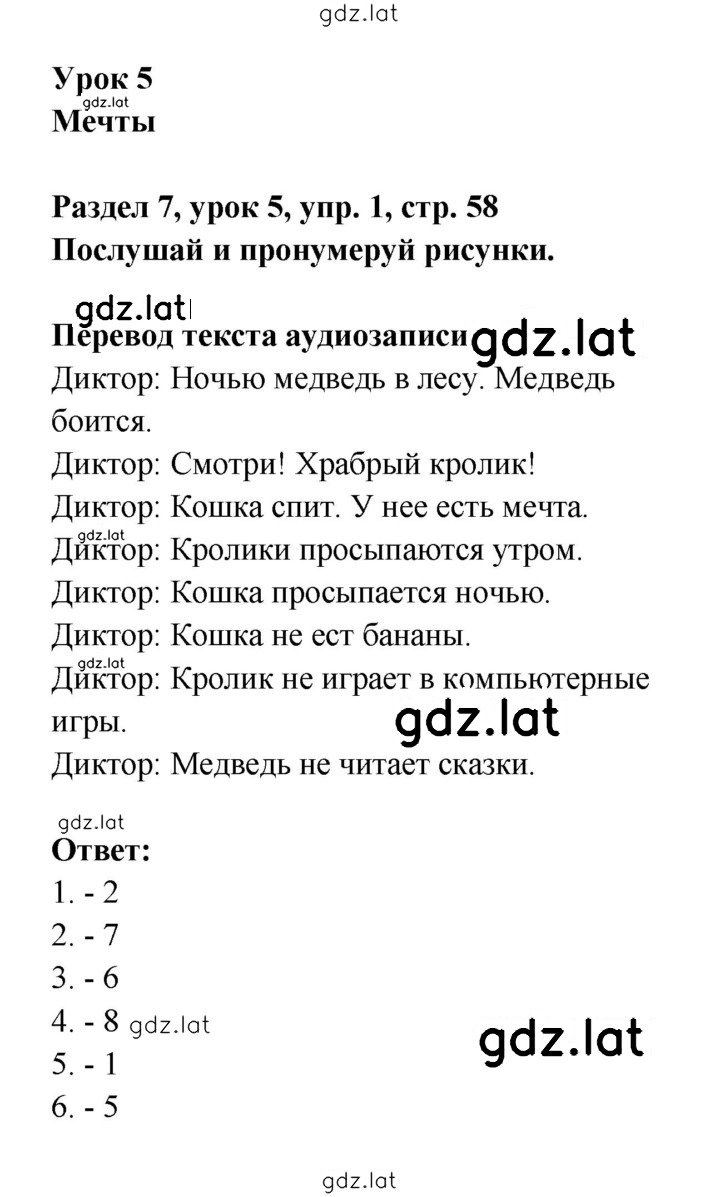 gdz.lat

Урок 5
gdz.lat
Мечты

Раздел 7, урок 5, упр. 1, стр. 58
Послушай и пронумеруй рисунки.

gdz.lat
Перевод текста аудиозаписи gdz.lat
Диктор: Ночью медведь в лесу. Медведь боится.
Диктор: Смотри! Храбрый кролик!
Диктор: Кошка спит. У нее есть мечта.
gdz.lat
Диктор: Кролики просыпаются утром.
Диктор: Кошка просыпается ночью.
Диктор: Кошка не ест бананы.
gdz.lat
Диктор: Кролик не играет в компьютерные игры.
gdz.lat
Диктор: Медведь не читает сказки.

gdz.lat
Ответ:
1. - 2
2. - 7
3. - 6
4. - 8 gdz.lat
5. - 1
6. - 5
gdz.lat

gdz.lat